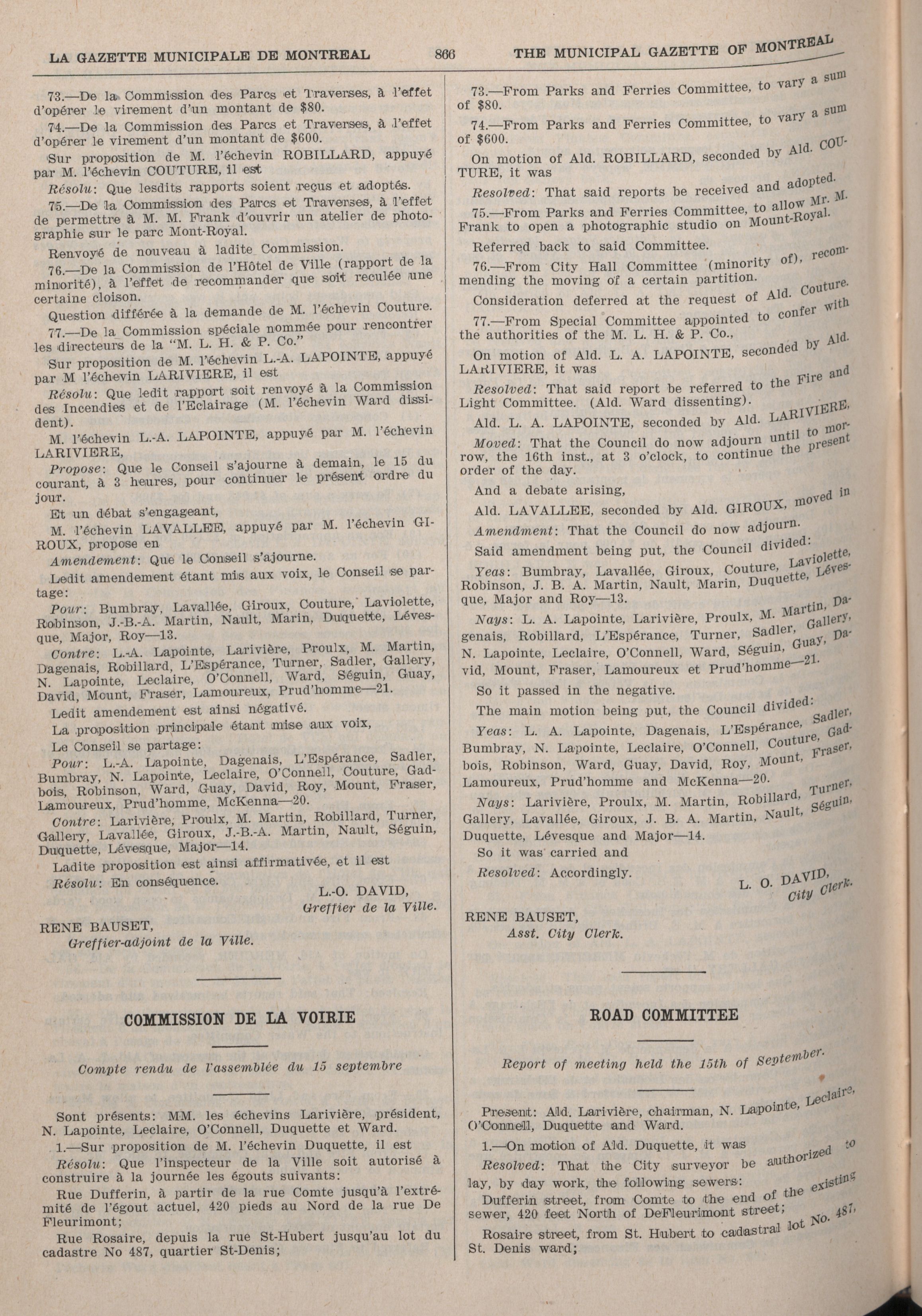 LA GAZETTE MUNICIPALE DE MONTREAL 866 THE MUNICIPAL GAZETTE OF MONTREAL

73.—De la Commission des Parcs et Traverses, à l'effet d'opérer le virement d'un montant de $80.

74.—De la Commission des Parcs et Traverses, à l'effet d'opérer le virement d'un montant de $600.

Sur proposition de M. l'échevin ROBILLARD, appuyé par M. l'échevin COUTURE, il est

Résolu: Que lesdits rapports soient reçus et adoptés.

75.—De la Commission des Parcs et Traverses, à l'effet de permettre à M. M. Frank d'ouvrir un atelier de photographie sur le parc Mont-Royal.

Renvoyé de nouveau à ladite Commission.

76.—De la Commission de l'Hôtel de Ville (rapport de la minorité), à l'effet de recommander que soit reculée une certaine cloison.

Question différée à la demande de M. l'échevin Couture.

77.—De la Commission spéciale nommée pour rencontrer les directeurs de la "M. L. H. & P. Co."

Sur proposition de M. l'échevin L.-A. LAPOINTE, appuyé par M l'échevin LARIVIERE, il est

Résolu: Que ledit rapport soit renvoyé à la Commission des Incendies et de l'Eclairage (M. l'échevin Ward dissident).

M. l'échevin L.-A. LAPOINTE, appuyé par M. l'échevin LARIVIERE,

Propose: Que le Conseil s'ajourne à demain, le 15 du courant, à 3 heures, pour continuer le présent ordre du jour.

Et un débat s'engageant,

M. l'échevin LAVALLEE, appuyé par M. l'échevin GIROUX, propose en

Amendement: Que le Conseil s'ajourne.

Ledit amendement étant mis aux voix, le Conseil se partage:

Pour: Bumbray, Lavallée, Giroux, Couture, Laviolette, Robinson, J.-B.-A. Martin, Nault, Marin, Duquette, Lévesque, Major, Roy—13.

Contre: L.-A. Lapointe, Larivière, Proulx, M. Martin, Dagenais, Robillard, L'Espérance, Turner, Sadler, Gallery, N. Lapointe, Leclaire, O'Connell, Ward, Séguin, Guay, David, Mount, Fraser, Lamoureux, Prud'homme—21.

Ledit amendement est ainsi négativé.

La proposition principale étant mise aux voix,

Le Conseil se partage:

Pour: L.-A. Lapointe, Dagenais, L'Espérance, Sadler, Bumbray, N. Lapointe, Leclaire, O'Connell, Couture, Gadbois, Robinson, Ward, Guay, David, Roy, Mount, Fraser, Lamoureux, Prud'homme, McKenna—20.

Contre: Larivière, Proulx, M. Martin, Robillard, Turner, Gallery, Lavallée, Giroux, J.-B.-A. Martin, Nault, Séguin, Duquette, Lévesque, Major—14.

Ladite proposition est ainsi affirmativée, et il est

Résolu: En conséquence.

L.-O. DAVID,
Greffier de la Ville.

RENE BAUSET,
Greffier-adjoint de la Ville.

COMMISSION DE LA VOIRIE

Compte rendu de l'assemblée du 15 septembre

Sont présents: MM. les échevins Larivière, président, N. Lapointe, Leclaire, O'Connell, Duquette et Ward.

1.—Sur proposition de M. l'échevin Duquette, il est

Résolu: Que l'inspecteur de la Ville soit autorisé à construire à la journée les égouts suivants:

Rue Dufferin, à partir de la rue Comte jusqu'à l'extrémité de l'égout actuel, 420 pieds au Nord de la rue De Fleurimont;

Rue Rosaire, depuis la rue St-Hubert jusqu'au lot du cadastre No 487, quartier St-Denis;

73.—From Parks and Ferries Committee, to vary a sum of $80.

74.—From Parks and Ferries Committee, to vary a sum of $600.

On motion of Ald. ROBILLARD, seconded by Ald. COUTURE, it was

Resolved: That said reports be received and adopted.

75.—From Parks and Ferries Committee, to allow Mr. M. Frank to open a photographic studio on Mount-Royal.

Referred back to said Committee.

76.—From City Hall Committee (minority of), recommending the moving of a certain partition.

Consideration deferred at the request of Ald. Couture.

77.—From Special Committee appointed to confer with the authorities of the M. L. H. & P. Co.,

On motion of Ald. L. A. LAPOINTE, seconded by Ald. LARIVIERE, it was

Resolved: That said report be referred to the Fire and Light Committee. (Ald. Ward dissenting).

Ald. L. A. LAPOINTE, seconded by Ald. LARIVIERE,

Moved: That the Council do now adjourn until to morrow, the 16th inst., at 3 o'clock, to continue the present order of the day.

And a debate arising,

Ald. LAVALLEE, seconded by Ald. GIROUX, moved in

Amendment: That the Council do now adjourn.

Said amendment being put, the Council divided:

Yeas: Bumbray, Lavallée, Giroux, Couture, Laviolette, Robinson, J. B. A. Martin, Nault, Marin, Duquette, Lévesque, Major and Roy—13.

Nays: L. A. Lapointe, Larivière, Proulx, M. Martin, Dagenais, Robillard, L'Espérance, Turner, Sadler, Gallery, N. Lapointe, Leclaire, O'Connell, Ward, Séguin, Guay, David, Mount, Fraser, Lamoureux et Prud'homme—21.

So it passed in the negative.

The main motion being put, the Council divided:

Yeas: L. A. Lapointe, Dagenais, L'Espérance, Sadler, Bumbray, N. Lapointe, Leclaire, O'Connell, Couture, Gadbois, Robinson, Ward, Guay, David, Roy, Mount, Fraser, Lamoureux, Prud'homme and McKenna—20.

Nays: Larivière, Proulx, M. Martin, Robillard, Turner, Gallery, Lavallée, Giroux, J. B. A. Martin, Nault, Séguin, Duquette, Lévesque and Major—14.

So it was carried and

Resolved: Accordingly.

L. O. DAVID,
City Clerk.

RENE BAUSET,
Asst. City Clerk.

ROAD COMMITTEE

Report of meeting held the 15th of September.

Present: Ald. Larivière, chairman, N. Lapointe, Leclaire, O'Connell, Duquette and Ward.

1.—On motion of Ald. Duquette, it was

Resolved: That the City surveyor be authorized to lay, by day work, the following sewers:

Dufferin street, from Comte to the end of the existing sewer, 420 feet North of DeFleurimont street;

Rosaire street, from St. Hubert to cadastral lot No. 487, St. Denis ward;